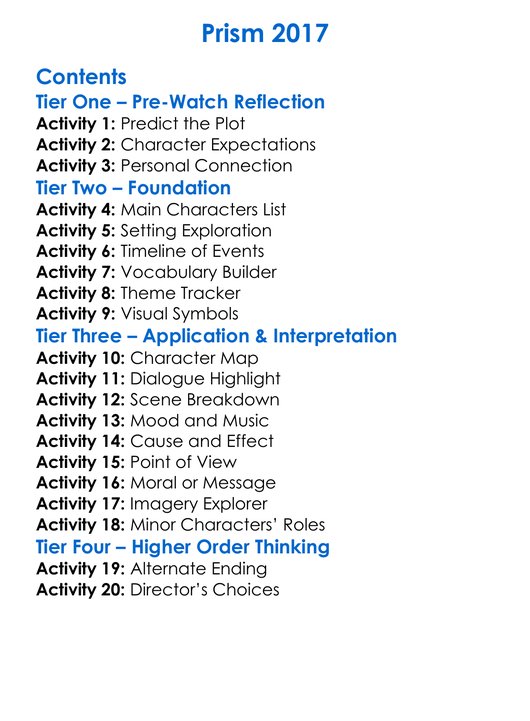 Prism 2017

Contents
Tier One – Pre-Watch Reflection
Activity 1: Predict the Plot
Activity 2: Character Expectations
Activity 3: Personal Connection
Tier Two – Foundation
Activity 4: Main Characters List
Activity 5: Setting Exploration
Activity 6: Timeline of Events
Activity 7: Vocabulary Builder
Activity 8: Theme Tracker
Activity 9: Visual Symbols
Tier Three – Application & Interpretation
Activity 10: Character Map
Activity 11: Dialogue Highlight
Activity 12: Scene Breakdown
Activity 13: Mood and Music
Activity 14: Cause and Effect
Activity 15: Point of View
Activity 16: Moral or Message
Activity 17: Imagery Explorer
Activity 18: Minor Characters' Roles
Tier Four – Higher Order Thinking
Activity 19: Alternate Ending
Activity 20: Director's Choices